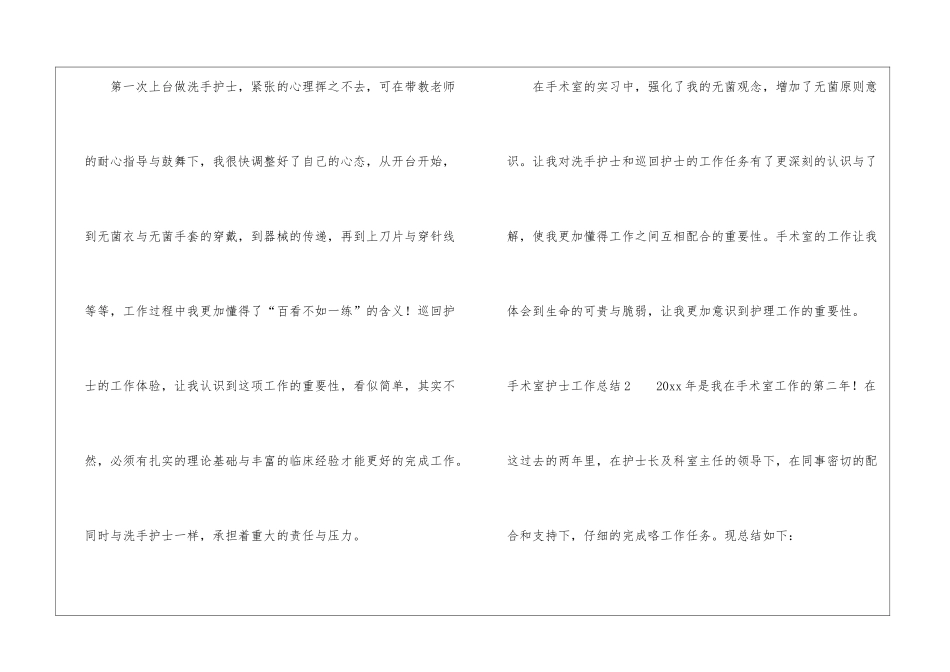 第一次上台做洗手护士，紧张的心理挥之不去，可在带教老师的耐心指导与鼓舞下，我很快调整好了自己的心态，从开台开始，到无菌衣与无菌手套的穿戴，到器械的传递，再到上刀片与穿针线等等，工作过程中我更加懂得了“百看不如一练”的含义！巡回护士的工作体验，让我认识到这项工作的重要性，看似简单，其实不然，必须有扎实的理论基础与丰富的临床经验才能更好的完成工作。同时与洗手护士一样，承担着重大的责任与压力。

在手术室的实习中，强化了我的无菌观念，增加了无菌原则意识。让我对洗手护士和巡回护士的工作任务有了更深刻的认识与了解，使我更加懂得工作之间互相配合的重要性。手术室的工作让我体会到生命的可贵与脆弱，让我更加意识到护理工作的重要性。

手术室护士工作总结2 20xx年是我在手术室工作的第二年！在这过去的两年里，在护士长及科室主任的领导下，在同事密切的配合和支持下，仔细的完成咯工作任务。现总结如下：